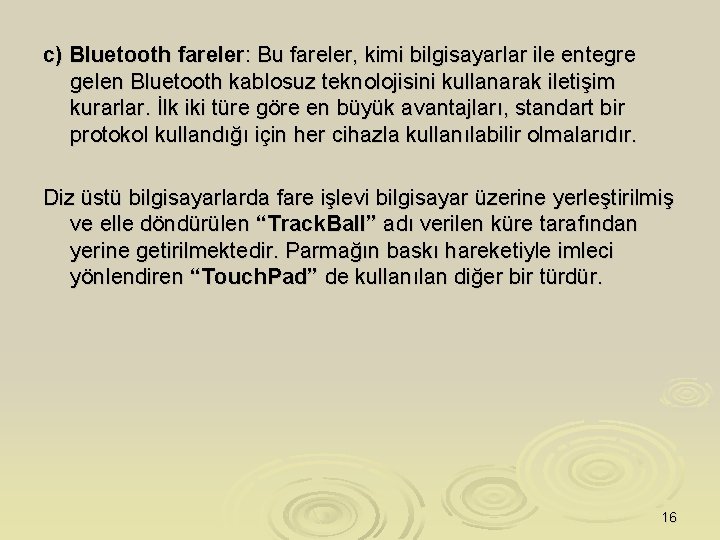 c) Bluetooth fareler: Bu fareler, kimi bilgisayarlar ile entegre gelen Bluetooth kablosuz teknolojisini kullanarak iletişim kurarlar. İlk iki türe göre en büyük avantajları, standart bir protokol kullandığı için her cihazla kullanılabilir olmalarıdır.

Diz üstü bilgisayarlarda fare işlevi bilgisayar üzerine yerleştirilmiş ve elle döndürülen "TrackBall" adı verilen küre tarafından yerine getirilmektedir. Parmağın baskı hareketiyle imleci yönlendiren "TouchPad" de kullanılan diğer bir türdür.

16